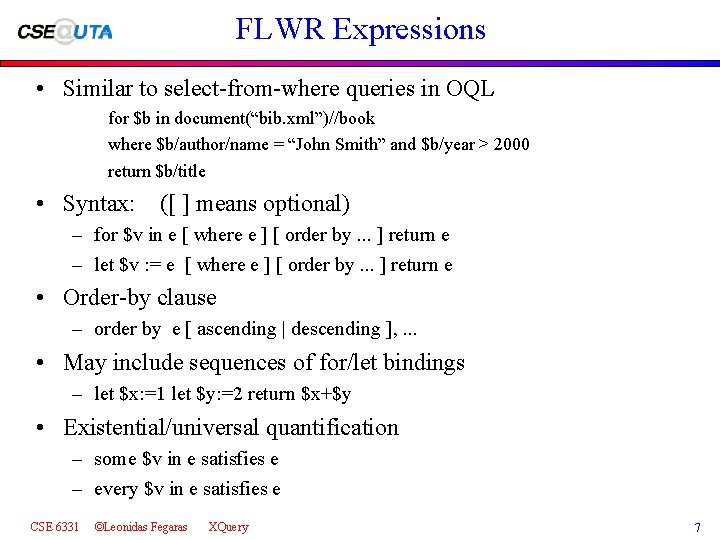 CSE@UTA

FLWR Expressions

• Similar to select-from-where queries in OQL

for \$b in document(“bib.xml”)//book
where \$b/author/name = “John Smith” and \$b/year > 2000
return \$b/title

• Syntax: ([ ] means optional)
– for \$v in e [ where e ] [ order by ... ] return e
– let \$v := e [ where e ] [ order by ... ] return e

• Order-by clause
– order by e [ ascending | descending ], ...

• May include sequences of for/let bindings
– let \$x:=1 let \$y:=2 return \$x+\$y

• Existential/universal quantification
– some \$v in e satisfies e
– every \$v in e satisfies e

CSE 6331 ©Leonidas Fegaras XQuery 7